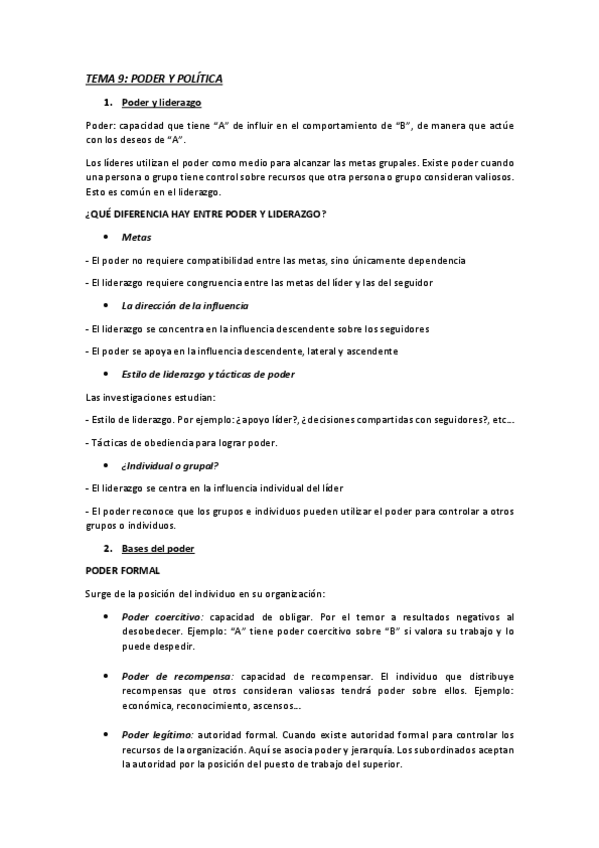 TEMA 9: PODER Y POLÍTICA

1. Poder y liderazgo

Poder: capacidad que tiene "A" de influir en el comportamiento de "B", de manera que actúe con los deseos de "A".

Los líderes utilizan el poder como medio para alcanzar las metas grupales. Existe poder cuando una persona o grupo tiene control sobre recursos que otra persona o grupo consideran valiosos. Esto es común en el liderazgo.

¿QUÉ DIFERENCIA HAY ENTRE PODER Y LIDERAZGO?

• Metas

- El poder no requiere compatibilidad entre las metas, sino únicamente dependencia

- El liderazgo requiere congruencia entre las metas del líder y las del seguidor

• La dirección de la influencia

- El liderazgo se concentra en la influencia descendente sobre los seguidores

- El poder se apoya en la influencia descendente, lateral y ascendente

• Estilo de liderazgo y tácticas de poder

Las investigaciones estudian:

- Estilo de liderazgo. Por ejemplo: ¿apoyo líder?, ¿decisiones compartidas con seguidores?, etc...

- Tácticas de obediencia para lograr poder.

• ¿Individual o grupal?

- El liderazgo se centra en la influencia individual del líder

- El poder reconoce que los grupos e individuos pueden utilizar el poder para controlar a otros grupos o individuos.

2. Bases del poder

PODER FORMAL

Surge de la posición del individuo en su organización:

• Poder coercitivo: capacidad de obligar. Por el temor a resultados negativos al desobedecer. Ejemplo: "A" tiene poder coercitivo sobre "B" si valora su trabajo y lo puede despedir.

• Poder de recompensa: capacidad de recompensar. El individuo que distribuye recompensas que otros consideran valiosas tendrá poder sobre ellos. Ejemplo: económica, reconocimiento, ascensos...

• Poder legítimo: autoridad formal. Cuando existe autoridad formal para controlar los recursos de la organización. Aquí se asocia poder y jerarquía. Los subordinados aceptan la autoridad por la posición del puesto de trabajo del superior.